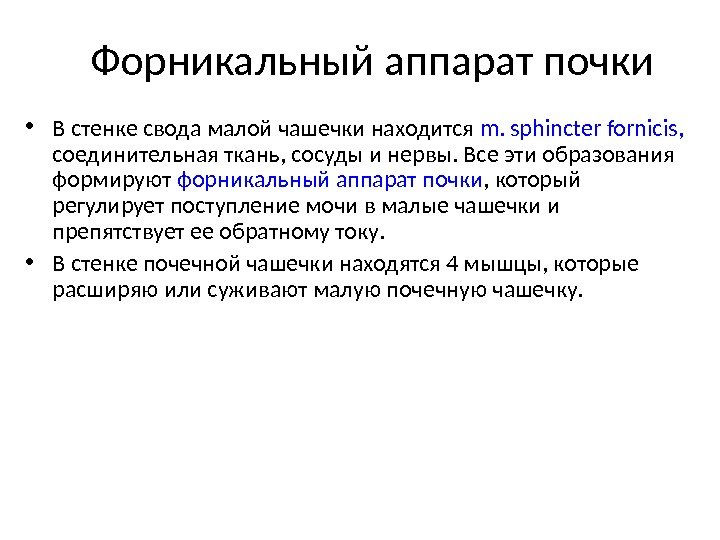 Форникальный аппарат почки

• В стенке свода малой чашечки находится m. sphincter fornicis, соединительная ткань, сосуды и нервы. Все эти образования формируют форникальный аппарат почки, который регулирует поступление мочи в малые чашечки и препятствует ее обратному току.

• В стенке почечной чашечки находятся 4 мышцы, которые расширяю или суживают малую почечную чашечку.